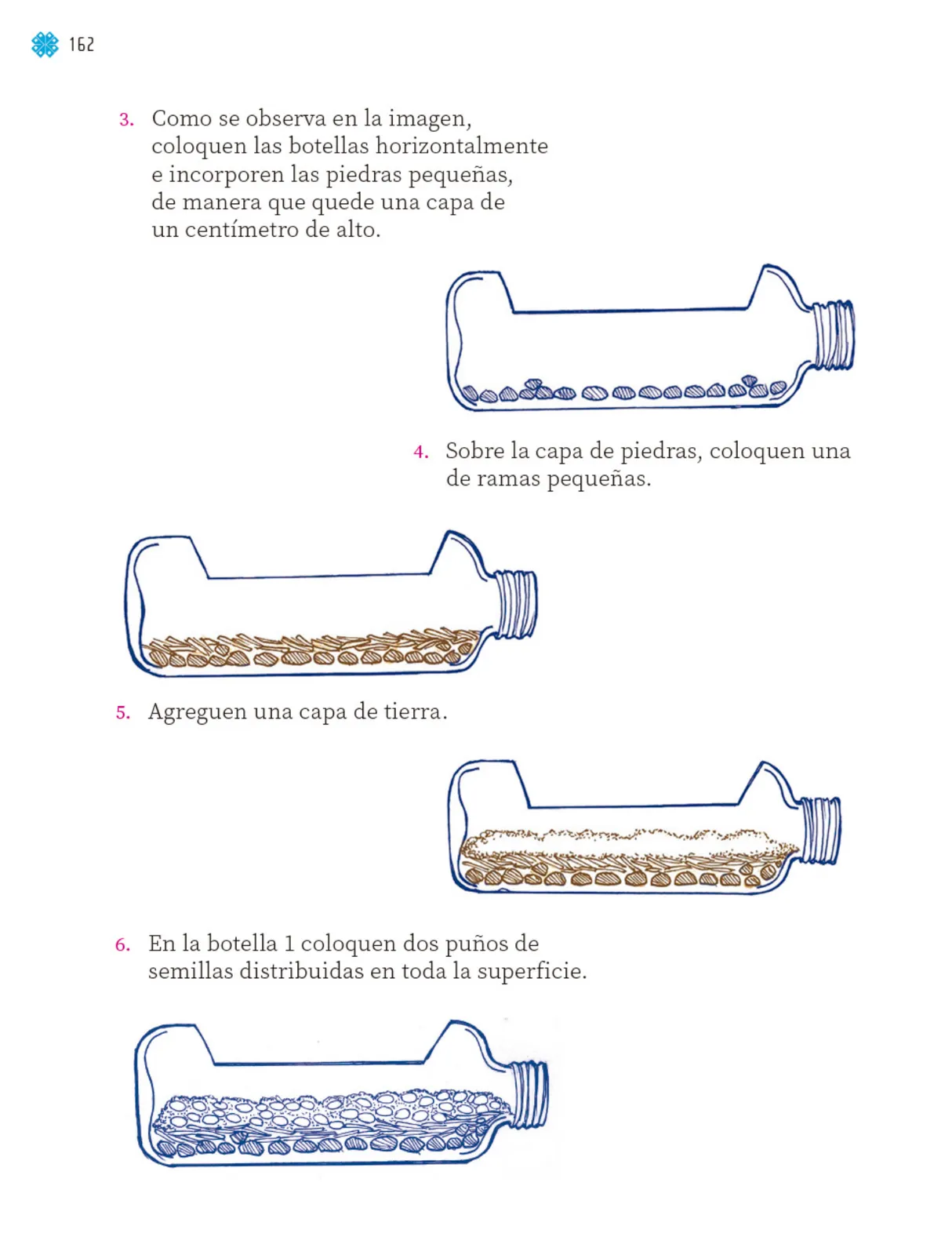 162

3. Como se observa en la imagen, coloquen las botellas horizontalmente e incorporen las piedras pequeñas, de manera que quede una capa de un centímetro de alto.

4. Sobre la capa de piedras, coloquen una de ramas pequeñas.

5. Agreguen una capa de tierra.

6. En la botella 1 coloquen dos puños de semillas distribuidas en toda la superficie.